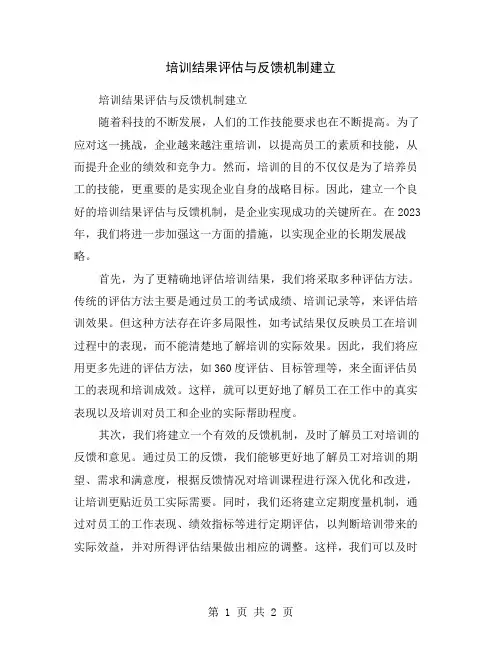 培训结果评估与反馈机制建立

培训结果评估与反馈机制建立

随着科技的不断发展，人们的工作技能要求也在不断提高。为了应对这一挑战，企业越来越注重培训，以提高员工的素质和技能，从而提升企业的绩效和竞争力。然而，培训的目的不仅仅是为了培养员工的技能，更重要的是实现企业自身的战略目标。因此，建立一个良好的培训结果评估与反馈机制，是企业实现成功的关键所在。在2023年，我们将进一步加强这一方面的措施，以实现企业的长期发展战略。

首先，为了更精确地评估培训结果，我们将采取多种评估方法。传统的评估方法主要是通过员工的考试成绩、培训记录等，来评估培训效果。但这种方法存在许多局限性，如考试结果仅反映员工在培训过程中的表现，而不能清楚地了解培训的实际效果。因此，我们将应用更多先进的评估方法，如360度评估、目标管理等，来全面评估员工的表现和培训成效。这样，就可以更好地了解员工在工作中的真实表现以及培训对员工和企业的实际帮助程度。

其次，我们将建立一个有效的反馈机制，及时了解员工对培训的反馈和意见。通过员工的反馈，我们能够更好地了解员工对培训的期望、需求和满意度，根据反馈情况对培训课程进行深入优化和改进，让培训更贴近员工实际需要。同时，我们还将建立定期度量机制，通过对员工的工作表现、绩效指标等进行定期评估，以判断培训带来的实际效益，并对所得评估结果做出相应的调整。这样，我们可以及时

第 1 页 共 2 页